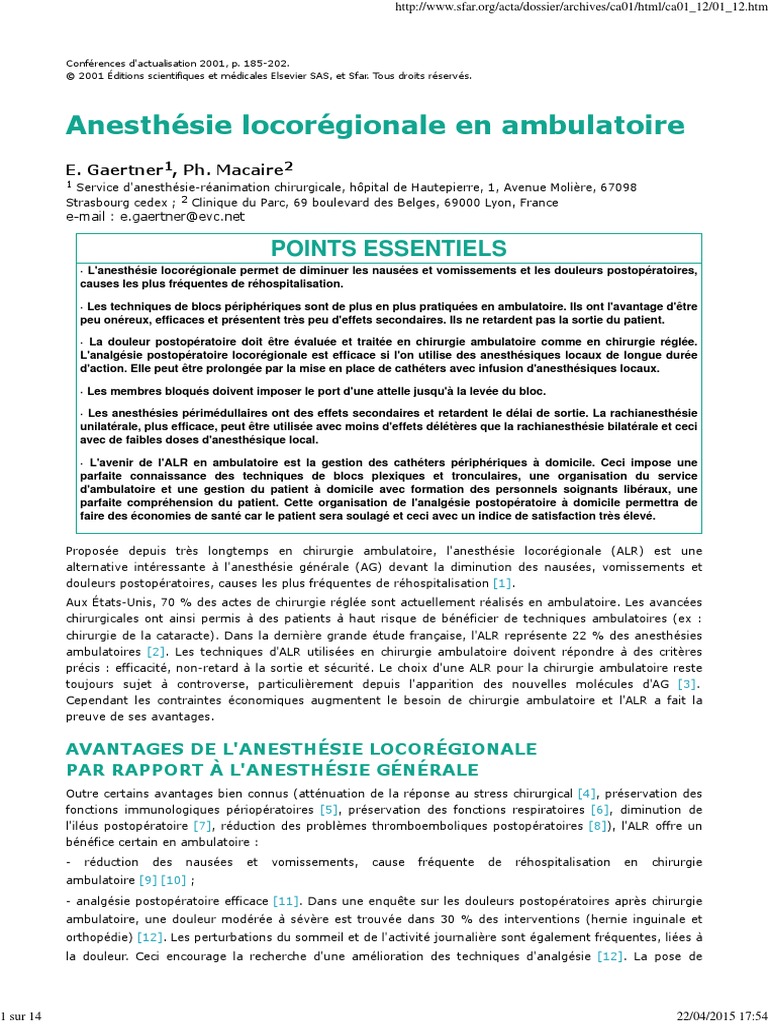 http://www.sfar.org/acta/dossier/archives/ca01/html/ca01_12/01_12.htm

Conférences d'actualisation 2001, p. 185-202.
© 2001 Éditions scientifiques et médicales Elsevier SAS, et Sfar. Tous droits réservés.

Anesthésie locorégionale en ambulatoire

E. Gaertner$^1$, Ph. Macaire$^2$
$^1$ Service d'anesthésie-réanimation chirurgicale, hôpital de Hautepierre, 1, Avenue Molière, 67098 Strasbourg cedex ; $^2$ Clinique du Parc, 69 boulevard des Belges, 69000 Lyon, France
e-mail : e.gaertner@evc.net

POINTS ESSENTIELS

· L'anesthésie locorégionale permet de diminuer les nausées et vomissements et les douleurs postopératoires, causes les plus fréquentes de réhospitalisation.

· Les techniques de blocs périphériques sont de plus en plus pratiquées en ambulatoire. Ils ont l'avantage d'être peu onéreux, efficaces et présentent très peu d'effets secondaires. Ils ne retardent pas la sortie du patient.

· La douleur postopératoire doit être évaluée et traitée en chirurgie ambulatoire comme en chirurgie réglée. L'analgésie postopératoire locorégionale est efficace si l'on utilise des anesthésiques locaux de longue durée d'action. Elle peut être prolongée par la mise en place de cathéters avec infusion d'anesthésiques locaux.

· Les membres bloqués doivent imposer le port d'une attelle jusqu'à la levée du bloc.

· Les anesthésies périmédullaires ont des effets secondaires et retardent le délai de sortie. La rachianesthésie unilatérale, plus efficace, peut être utilisée avec moins d'effets délétères que la rachianesthésie bilatérale et ceci avec de faibles doses d'anesthésique local.

· L'avenir de l'ALR en ambulatoire est la gestion des cathéters périphériques à domicile. Ceci impose une parfaite connaissance des techniques de blocs plexiques et tronculaires, une organisation du service d'ambulatoire et une gestion du patient à domicile avec formation des personnels soignants libéraux, une parfaite compréhension du patient. Cette organisation de l'analgésie postopératoire à domicile permettra de faire des économies de santé car le patient sera soulagé et ceci avec un indice de satisfaction très élevé.

Proposée depuis très longtemps en chirurgie ambulatoire, l'anesthésie locorégionale (ALR) est une alternative intéressante à l'anesthésie générale (AG) devant la diminution des nausées, vomissements et douleurs postopératoires, causes les plus fréquentes de réhospitalisation [1].

Aux États-Unis, 70 % des actes de chirurgie réglée sont actuellement réalisés en ambulatoire. Les avancées chirurgicales ont ainsi permis à des patients à haut risque de bénéficier de techniques ambulatoires (ex : chirurgie de la cataracte). Dans la dernière grande étude française, l'ALR représente 22 % des anesthésies ambulatoires [2]. Les techniques d'ALR utilisées en chirurgie ambulatoire doivent répondre à des critères précis : efficacité, non-retard à la sortie et sécurité. Le choix d'une ALR pour la chirurgie ambulatoire reste toujours sujet à controverse, particulièrement depuis l'apparition des nouvelles molécules d'AG [3]. Cependant les contraintes économiques augmentent le besoin de chirurgie ambulatoire et l'ALR a fait la preuve de ses avantages.

AVANTAGES DE L'ANESTHÉSIE LOCORÉGIONALE PAR RAPPORT À L'ANESTHÉSIE GÉNÉRALE

Outre certains avantages bien connus (atténuation de la réponse au stress chirurgical [4], préservation des fonctions immunologiques périopératoires [5], préservation des fonctions respiratoires [6], diminution de l'iléus postopératoire [7], réduction des problèmes thromboemboliques postopératoires [8]), l'ALR offre un bénéfice certain en ambulatoire :

- réduction des nausées et vomissements, cause fréquente de réhospitalisation en chirurgie ambulatoire [9] [10] ;

- analgésie postopératoire efficace [11]. Dans une enquête sur les douleurs postopératoires après chirurgie ambulatoire, une douleur modérée à sévère est trouvée dans 30 % des interventions (hernie inguinale et orthopédie) [12]. Les perturbations du sommeil et de l'activité journalière sont également fréquentes, liées à la douleur. Ceci encourage la recherche d'une amélioration des techniques d'analgésie [12]. La pose de

1 sur 14
22/04/2015 17:54